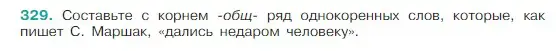 329. Составьте с корнем -общ- ряд однокоренных слов, которые, как пишет С. Маршак, «дались недаром человеку».